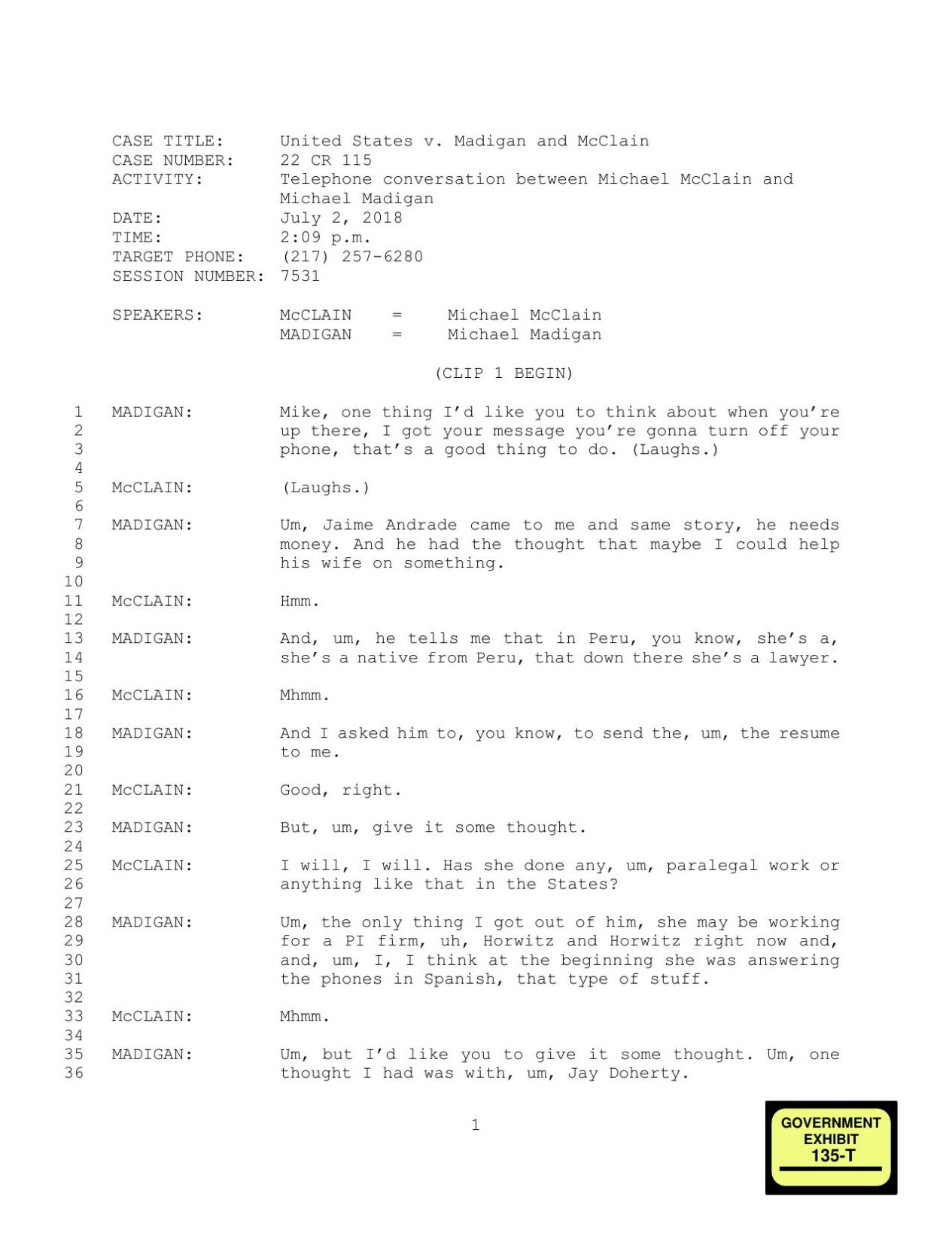 CASE TITLE: United States v. Madigan and McClain
CASE NUMBER: 22 CR 115
ACTIVITY: Telephone conversation between Michael McClain and Michael Madigan
DATE: July 2, 2018
TIME: 2:09 p.m.
TARGET PHONE: (217) 257-6280
SESSION NUMBER: 7531

SPEAKERS: McCLAIN = Michael McClain
MADIGAN = Michael Madigan

(CLIP 1 BEGIN)

1 MADIGAN: Mike, one thing I'd like you to think about when you're
2 up there, I got your message you're gonna turn off your
3 phone, that's a good thing to do. (Laughs.)
4
5 McCLAIN: (Laughs.)
6
7 MADIGAN: Um, Jaime Andrade came to me and same story, he needs
8 money. And he had the thought that maybe I could help
9 his wife on something.
10
11 McCLAIN: Hmm.
12
13 MADIGAN: And, um, he tells me that in Peru, you know, she's a,
14 she's a native from Peru, that down there she's a lawyer.
15
16 McCLAIN: Mhmm.
17
18 MADIGAN: And I asked him to, you know, to send the, um, the resume
19 to me.
20
21 McCLAIN: Good, right.
22
23 MADIGAN: But, um, give it some thought.
24
25 McCLAIN: I will, I will. Has she done any, um, paralegal work or
26 anything like that in the States?
27
28 MADIGAN: Um, the only thing I got out of him, she may be working
29 for a PI firm, uh, Horwitz and Horwitz right now and,
30 and, um, I, I think at the beginning she was answering
31 the phones in Spanish, that type of stuff.
32
33 McCLAIN: Mhmm.
34
35 MADIGAN: Um, but I'd like you to give it some thought. Um, one
36 thought I had was with, um, Jay Doherty.

1

GOVERNMENT
EXHIBIT
135-T